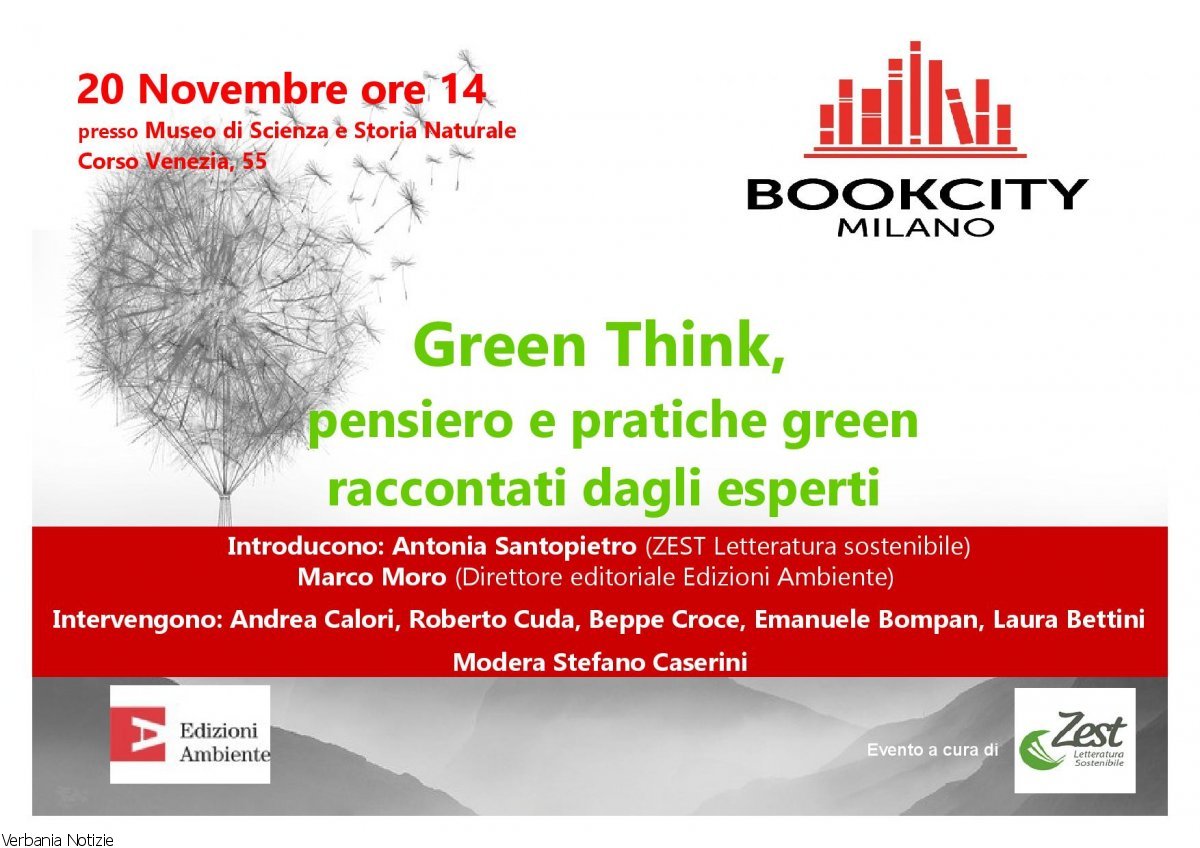 20 Novembre ore 14
presso Museo di Scienza e Storia Naturale
Corso Venezia, 55

BOOKCITY
MILANO

Green Think,
pensiero e pratiche green
raccontati dagli esperti

Introducono: Antonia Santopietro (ZEST Letteratura sostenibile)
Marco Moro (Direttore editoriale Edizioni Ambiente)

Intervengono: Andrea Calori, Roberto Cuda, Beppe Croce, Emanuele Bompan, Laura Bettini

Modera Stefano Caserini

Edizioni
Ambiente

Evento a cura di

Zest
Letteratura
Sostenibile

Verbania Notizie